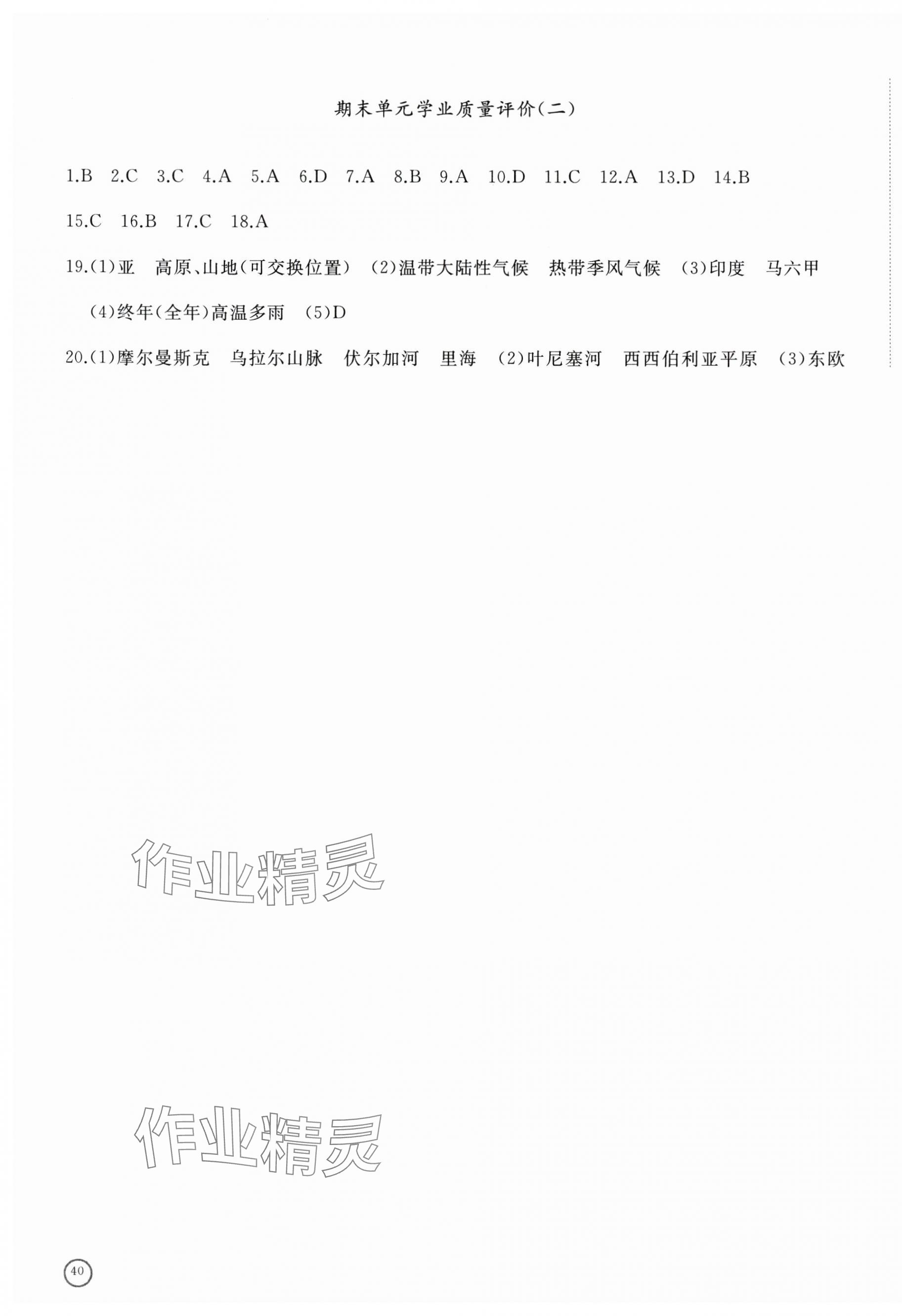 期末单元学业质量评价(二)

1.B 2.C 3.C 4.A 5.A 6.D 7.A 8.B 9.A 10.D 11.C 12.A 13.D 14.B 15.C 16.B 17.C 18.A

19.(1)亚 高原、山地(可交换位置) (2)温带大陆性气候 热带季风气候 (3)印度 马六甲 (4)终年(全年)高温多雨 (5)D

20.(1)摩尔曼斯克 乌拉尔山脉 伏尔加河 里海 (2)叶尼塞河 西西伯利亚平原 (3)东欧

作业精灵

作业精灵

40